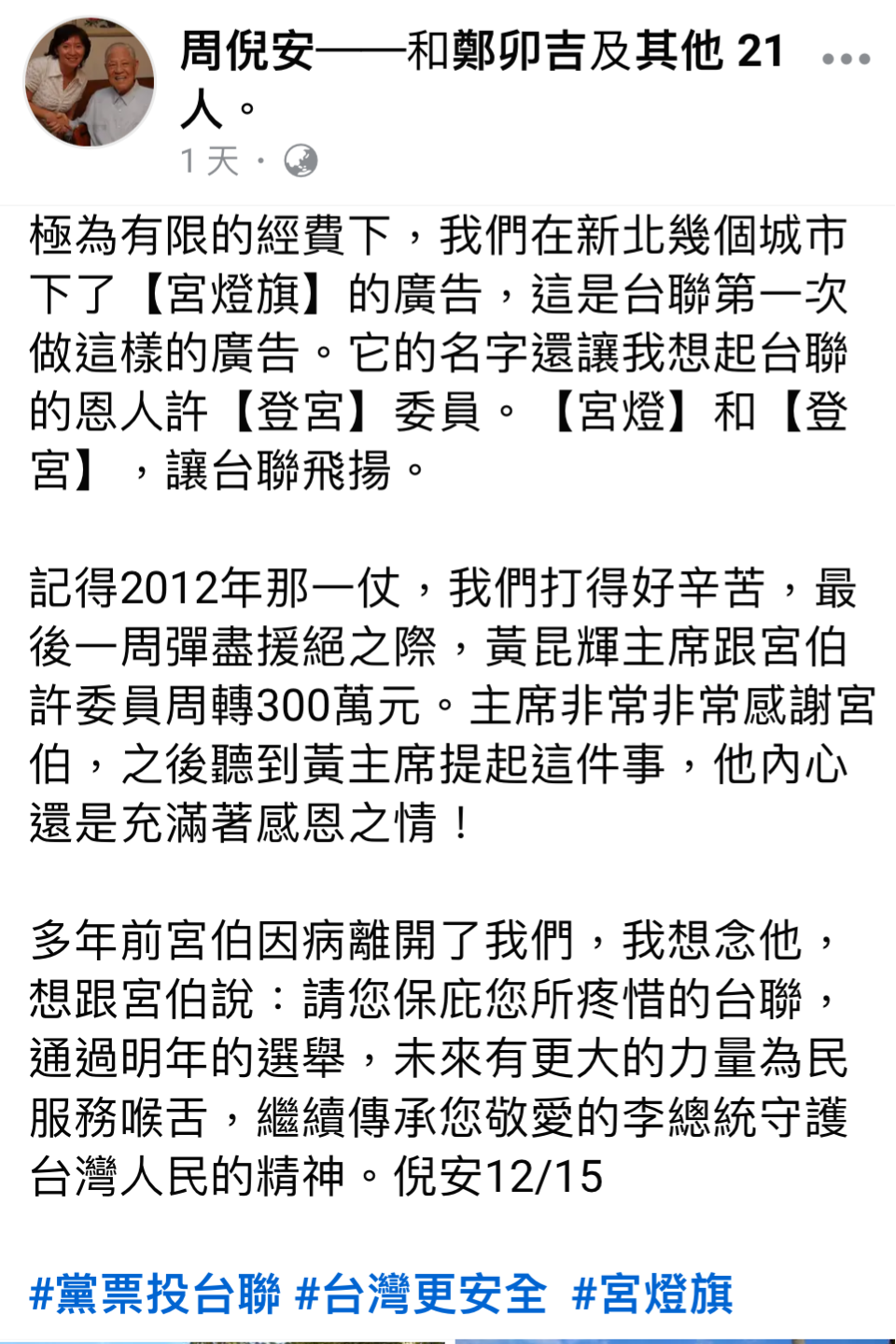 周倪安——和鄭卯吉及其他 21 人。

1 天 ·

極為有限的經費下，我們在新北幾個城市下了【宮燈旗】的廣告，這是台聯第一次做這樣的廣告。它的名字還讓我想起台聯的恩人許【登宮】委員。【宮燈】和【登宮】，讓台聯飛揚。

記得2012年那一仗，我們打得好辛苦，最後一周彈盡援絕之際，黃昆輝主席跟宮伯許委員周轉300萬元。主席非常非常感謝宮伯，之後聽到黃主席提起這件事，他內心還是充滿著感恩之情！

多年前宮伯因病離開了我們，我想念他，想跟宮伯說：請您保庇您所疼惜的台聯，通過明年的選舉，未來有更大的力量為民服務喉舌，繼續傳承您敬愛的李總統守護台灣人民的精神。倪安12/15

#黨票投台聯 #台灣更安全 #宮燈旗